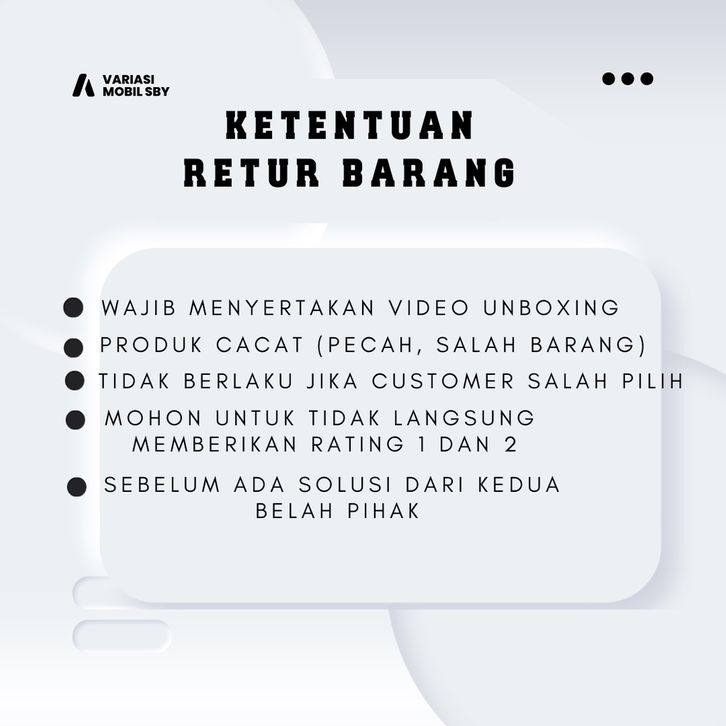 VARIASI
MOBIL SBY

KETENTUAN
RETUR BARANG

• WAJIB MENYERTAKAN VIDEO UNBOXING
• PRODUK CACAT (PECAH, SALAH BARANG)
• TIDAK BERLAKU JIKA CUSTOMER SALAH PILIH
• MOHON UNTUK TIDAK LANGSUNG MEMBERIKAN RATING 1 DAN 2
• SEBELUM ADA SOLUSI DARI KEDUA BELAH PIHAK